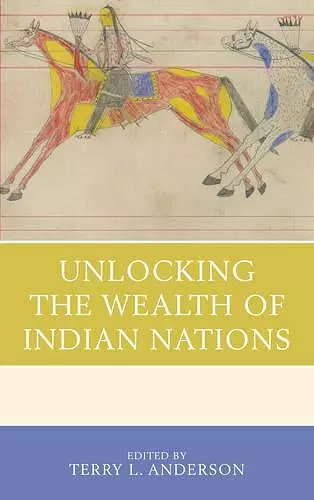 UNLOCKING THE WEALTH OF INDIAN NATIONS

EDITED BY
TERRY L. ANDERSON